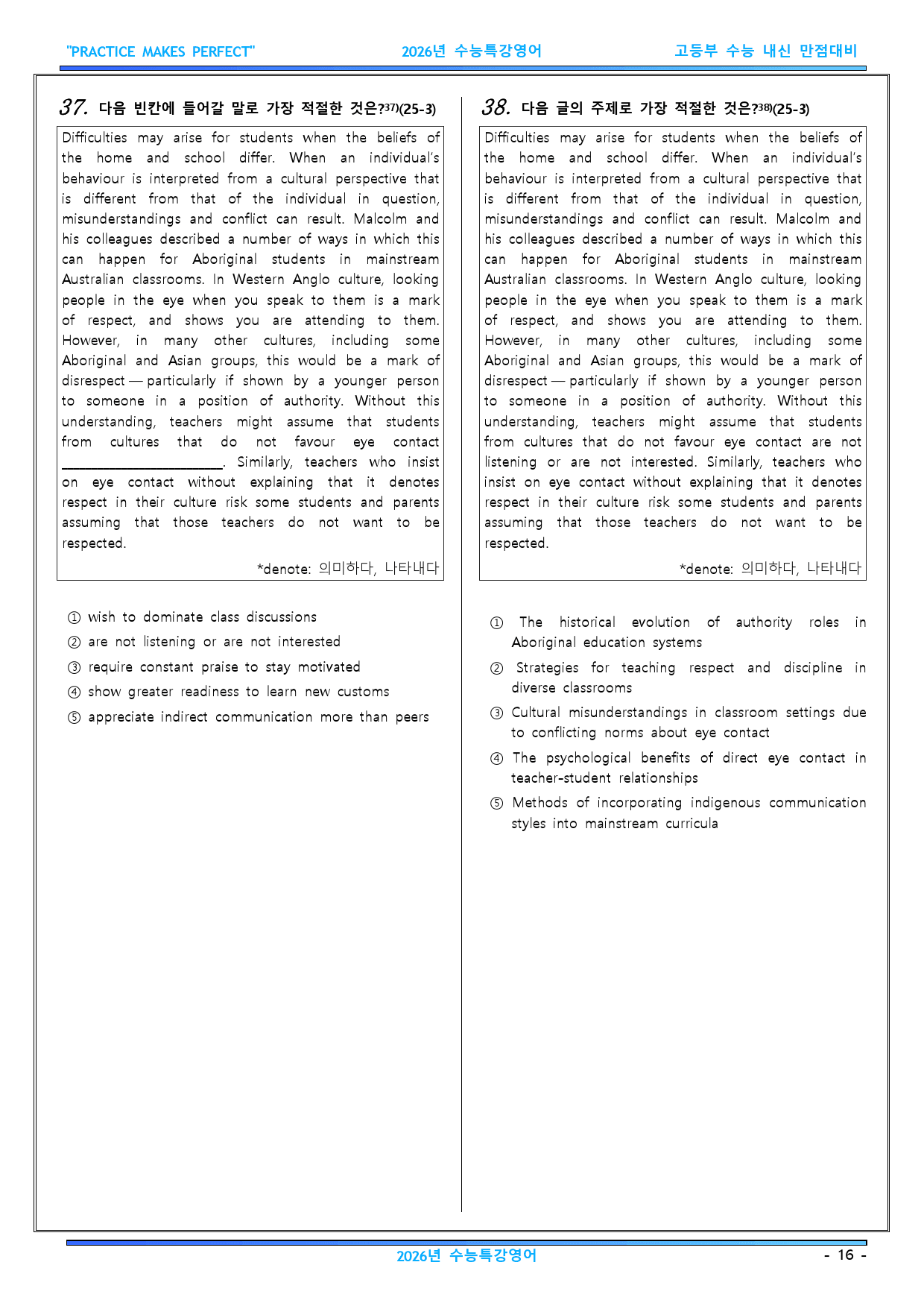 "PRACTICE MAKES PERFECT" 2026년 수능특강영어 고등부 수능 내신 만점대비

37. 다음 빈칸에 들어갈 말로 가장 적절한 것은?$^{37)}$(25-3)

Difficulties may arise for students when the beliefs of the home and school differ. When an individual's behaviour is interpreted from a cultural perspective that is different from that of the individual in question, misunderstandings and conflict can result. Malcolm and his colleagues described a number of ways in which this can happen for Aboriginal students in mainstream Australian classrooms. In Western Anglo culture, looking people in the eye when you speak to them is a mark of respect, and shows you are attending to them. However, in many other cultures, including some Aboriginal and Asian groups, this would be a mark of disrespect — particularly if shown by a younger person to someone in a position of authority. Without this understanding, teachers might assume that students from cultures that do not favour eye contact ____. Similarly, teachers who insist on eye contact without explaining that it denotes respect in their culture risk some students and parents assuming that those teachers do not want to be respected.

*denote: 의미하다, 나타내다

① wish to dominate class discussions
② are not listening or are not interested
③ require constant praise to stay motivated
④ show greater readiness to learn new customs
⑤ appreciate indirect communication more than peers

38. 다음 글의 주제로 가장 적절한 것은?$^{38)}$(25-3)

Difficulties may arise for students when the beliefs of the home and school differ. When an individual's behaviour is interpreted from a cultural perspective that is different from that of the individual in question, misunderstandings and conflict can result. Malcolm and his colleagues described a number of ways in which this can happen for Aboriginal students in mainstream Australian classrooms. In Western Anglo culture, looking people in the eye when you speak to them is a mark of respect, and shows you are attending to them. However, in many other cultures, including some Aboriginal and Asian groups, this would be a mark of disrespect — particularly if shown by a younger person to someone in a position of authority. Without this understanding, teachers might assume that students from cultures that do not favour eye contact are not listening or are not interested. Similarly, teachers who insist on eye contact without explaining that it denotes respect in their culture risk some students and parents assuming that those teachers do not want to be respected.

*denote: 의미하다, 나타내다

① The historical evolution of authority roles in Aboriginal education systems
② Strategies for teaching respect and discipline in diverse classrooms
③ Cultural misunderstandings in classroom settings due to conflicting norms about eye contact
④ The psychological benefits of direct eye contact in teacher-student relationships
⑤ Methods of incorporating indigenous communication styles into mainstream curricula

2026년 수능특강영어 - 16 -